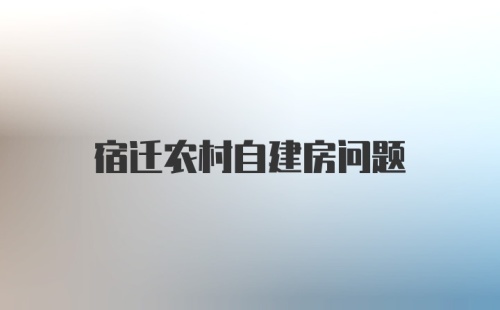 宿迁农村自建房问题